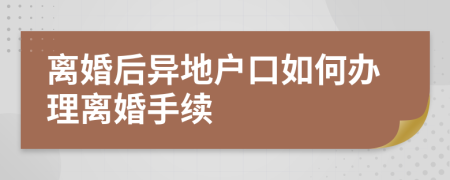 离婚后异地户口如何办理离婚手续